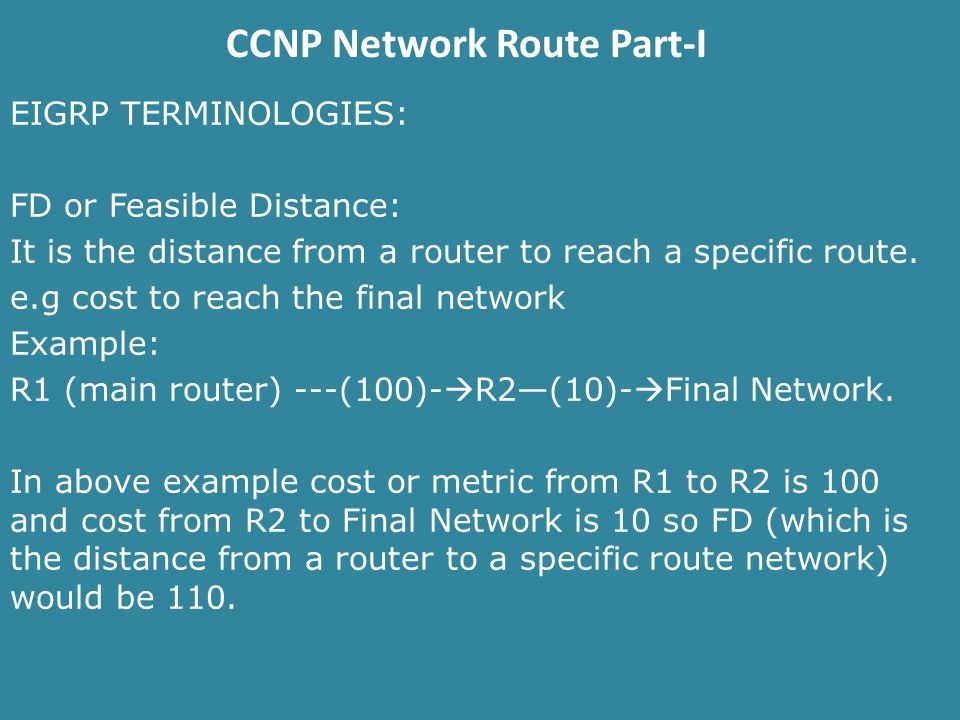 CCNP Network Route Part-I

EIGRP TERMINOLOGIES:

FD or Feasible Distance:
It is the distance from a router to reach a specific route.
e.g cost to reach the final network
Example:
R1 (main router) ---(100)-→R2—(10)-→Final Network.

In above example cost or metric from R1 to R2 is 100 and cost from R2 to Final Network is 10 so FD (which is the distance from a router to a specific route network) would be 110.